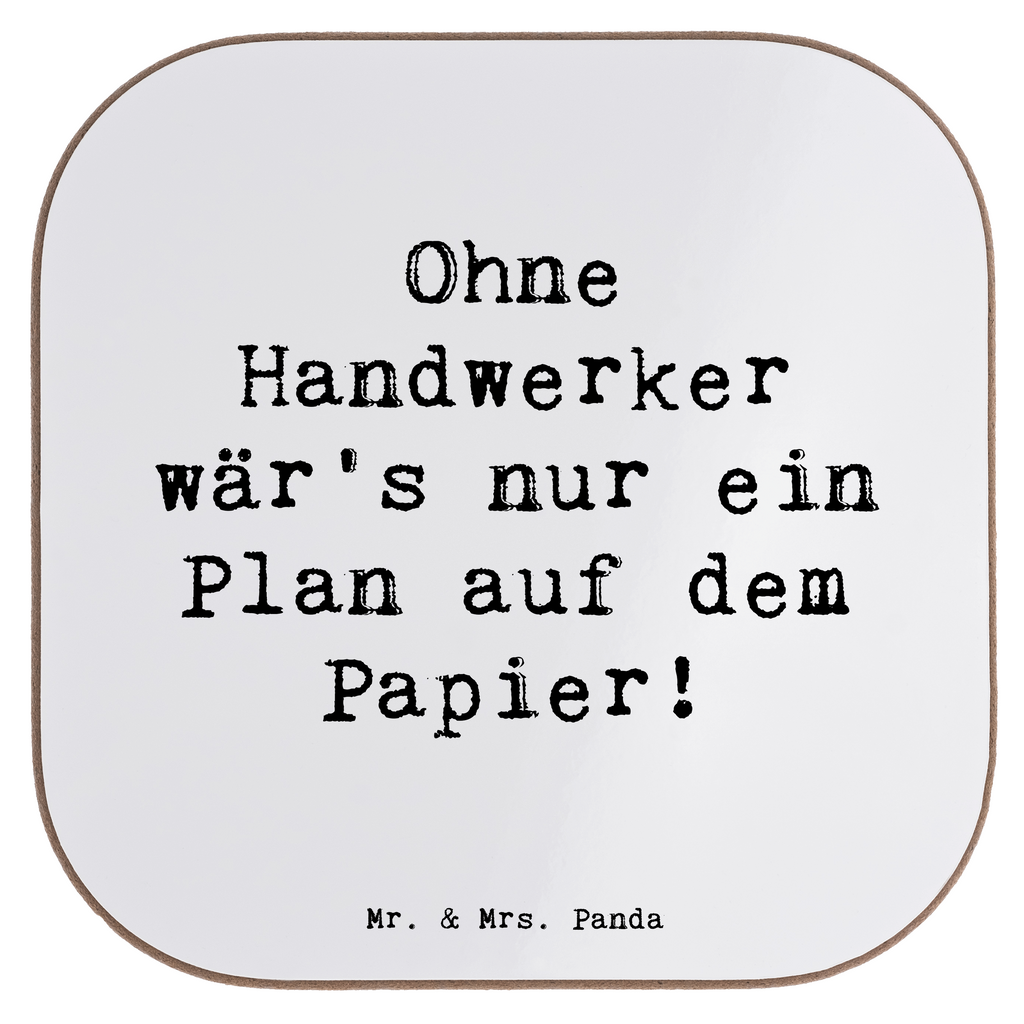 Ohne Handwerker wär's nur ein Plan auf dem Papier!

Mr. & Mrs. Panda